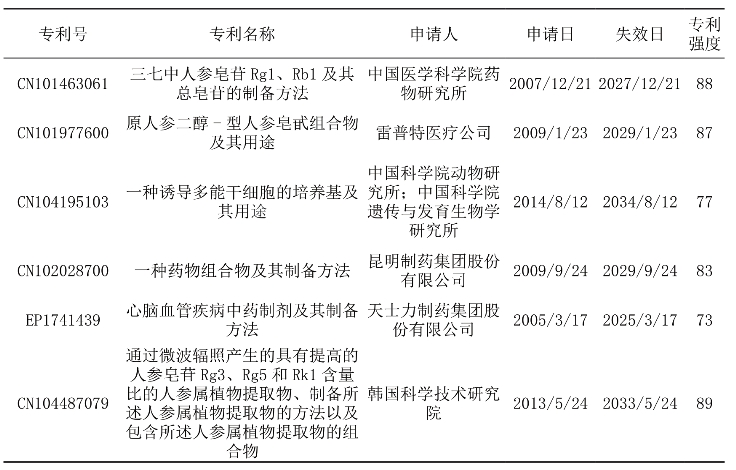 | 专利号 | 专利名称 | 申请人 | 申请日 | 失效日 | 专利强度 |
|---|---|---|---|---|---|
| CN101463061 | 三七中人参皂苷 Rg1、Rb1 及其总皂苷的制备方法 | 中国医学科学院药物研究所 | 2007/12/21 | 2027/12/21 | 88 |
| CN101977600 | 原人参二醇－型人参皂甙组合物及其用途 | 雷普特医疗公司 | 2009/1/23 | 2029/1/23 | 87 |
| CN104195103 | 一种诱导多能干细胞的培养基及其用途 | 中国科学院动物研究所；中国科学院遗传与发育生物学研究所 | 2014/8/12 | 2034/8/12 | 77 |
| CN102028700 | 一种药物组合物及其制备方法 | 昆明制药集团股份有限公司 | 2009/9/24 | 2029/9/24 | 83 |
| EP1741439 | 心脑血管疾病中药制剂及其制备方法 | 天士力制药集团股份有限公司 | 2005/3/17 | 2025/3/17 | 73 |
| CN104487079 | 通过微波辐照产生的具有提高的人参皂苷 Rg3、Rg5 和 Rk1 含量比的人参属植物提取物、制备所述人参属植物提取物的方法以及包含所述人参属植物提取物的组合物 | 韩国科学技术研究院 | 2013/5/24 | 2033/5/24 | 89 |